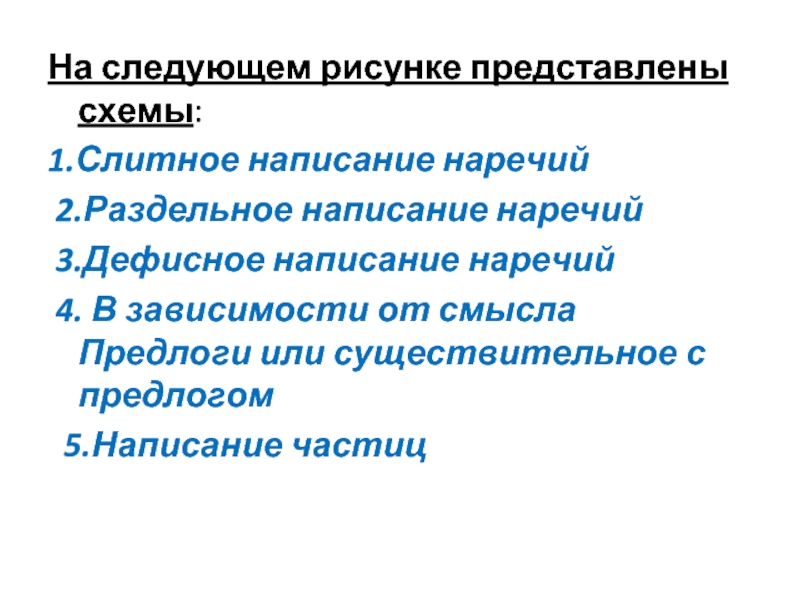 На следующем рисунке представлены схемы:

1.Слитное написание наречий

2.Раздельное написание наречий

3.Дефисное написание наречий

4. В зависимости от смысла Предлоги или существительное с предлогом

5.Написание частиц